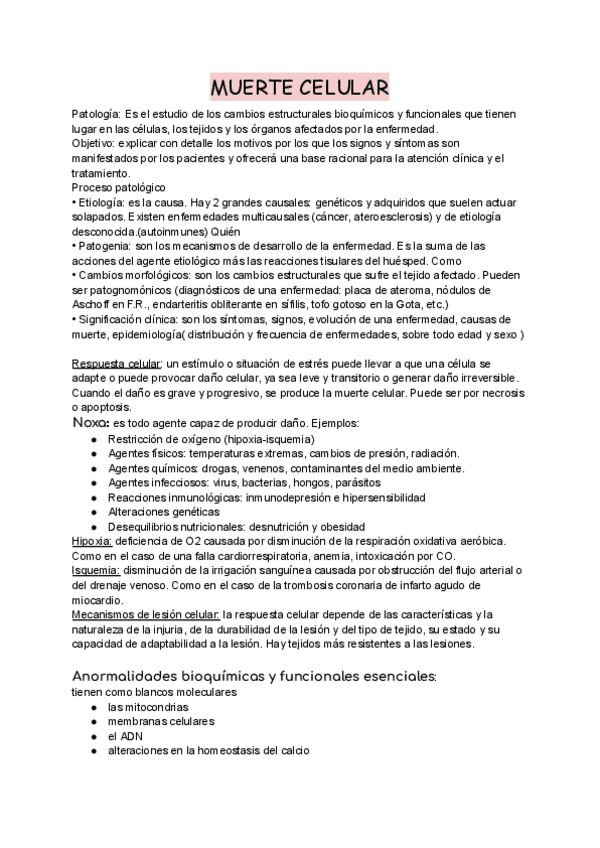 MUERTE CELULAR

Patología: Es el estudio de los cambios estructurales bioquímicos y funcionales que tienen lugar en las células, los tejidos y los órganos afectados por la enfermedad.
Objetivo: explicar con detalle los motivos por los que los signos y síntomas son manifestados por los pacientes y ofrecerá una base racional para la atención clínica y el tratamiento.
Proceso patológico
• Etiología: es la causa. Hay 2 grandes causales: genéticos y adquiridos que suelen actuar solapados. Existen enfermedades multicausales (cáncer, ateroesclerosis) y de etiología desconocida.(autoinmunes) Quién
• Patogenia: son los mecanismos de desarrollo de la enfermedad. Es la suma de las acciones del agente etiológico más las reacciones tisulares del huésped. Como
• Cambios morfológicos: son los cambios estructurales que sufre el tejido afectado. Pueden ser patognomónicos (diagnósticos de una enfermedad: placa de ateroma, nódulos de Aschoff en F.R., endarteritis obliterante en sífilis, tofo gotoso en la Gota, etc.)
• Significación clínica: son los síntomas, signos, evolución de una enfermedad, causas de muerte, epidemiología( distribución y frecuencia de enfermedades, sobre todo edad y sexo )

Respuesta celular: un estímulo o situación de estrés puede llevar a que una célula se adapte o puede provocar daño celular, ya sea leve y transitorio o generar daño irreversible. Cuando el daño es grave y progresivo, se produce la muerte celular. Puede ser por necrosis o apoptosis.
Noxa: es todo agente capaz de producir daño. Ejemplos:
● Restricción de oxígeno (hipoxia-isquemia)
● Agentes físicos: temperaturas extremas, cambios de presión, radiación.
● Agentes químicos: drogas, venenos, contaminantes del medio ambiente.
● Agentes infecciosos: virus, bacterias, hongos, parásitos
● Reacciones inmunológicas: inmunodepresión e hipersensibilidad
● Alteraciones genéticas
● Desequilibrios nutricionales: desnutrición y obesidad
Hipoxia: deficiencia de O2 causada por disminución de la respiración oxidativa aeróbica. Como en el caso de una falla cardiorrespiratoria, anemia, intoxicación por CO.
Isquemia: disminución de la irrigación sanguínea causada por obstrucción del flujo arterial o del drenaje venoso. Como en el caso de la trombosis coronaria de infarto agudo de miocardio.
Mecanismos de lesión celular: la respuesta celular depende de las características y la naturaleza de la injuria, de la durabilidad de la lesión y del tipo de tejido, su estado y su capacidad de adaptabilidad a la lesión. Hay tejidos más resistentes a las lesiones.

Anormalidades bioquímicas y funcionales esenciales:
tienen como blancos moleculares
● las mitocondrias
● membranas celulares
● el ADN
● alteraciones en la homeostasis del calcio